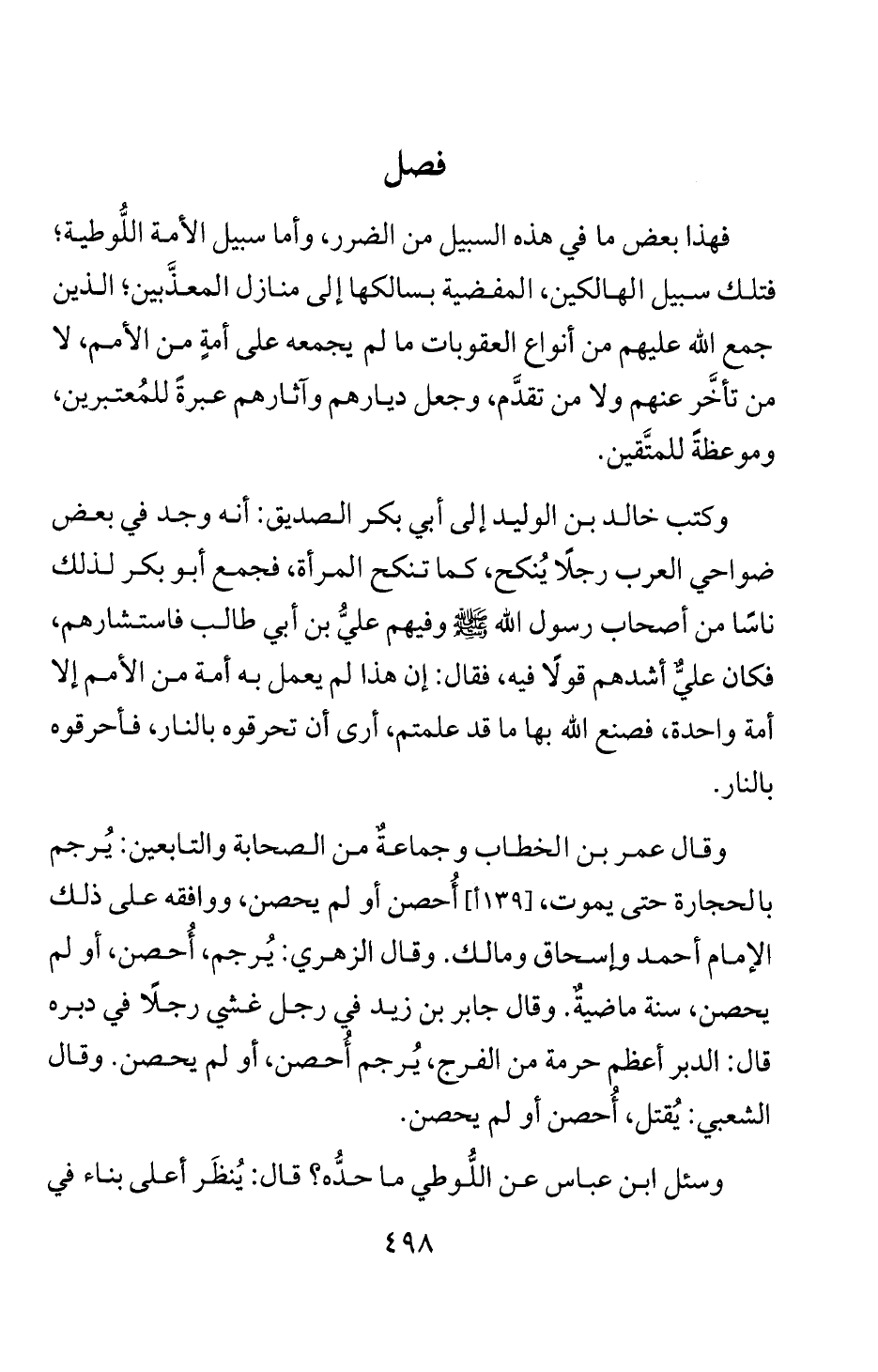 فصل

فهذا بعض ما في هذه السبيل من الضرر، وأما سبيل الأمة اللُّوطية؛ فتلك سبيل الهالكين، المفضية بسالكها إلى منازل المعذَّبين؛ الذين جمع الله عليهم من أنواع العقوبات ما لم يجمعه على أمةٍ من الأمم، لا من تأخَّر عنهم ولا من تقدَّم، وجعل ديارهم وآثارهم عبرةً للمُعتبرين، وموعظةً للمتَّقين.

وكتب خالد بن الوليد إلى أبي بكر الصديق: أنه وجد في بعض ضواحي العرب رجلًا يُنكح، كما تنكح المرأة، فجمع أبو بكر لذلك ناسًا من أصحاب رسول الله ﷺ وفيهم عليُّ بن أبي طالب فاستشارهم، فكان عليٌّ أشدهم قولًا فيه، فقال: إن هذا لم يعمل به أمة من الأمم إلا أمة واحدة، فصنع الله بها ما قد علمتم، أرى أن تحرقوه بالنار، فأحرقوه بالنار.

وقال عمر بن الخطاب وجماعةٌ من الصحابة والتابعين: يُرجم بالحجارة حتى يموت، [١٣٩أ] أُحصن أو لم يحصن، ووافقه على ذلك الإمام أحمد وإسحاق ومالك. وقال الزهري: يُرجم، أُحصن، أو لم يحصن، سنة ماضيةٌ. وقال جابر بن زيد في رجل غشي رجلًا في دبره قال: الدبر أعظم حرمة من الفرج، يُرجم أُحصن، أو لم يحصن. وقال الشعبي: يُقتل، أُحصن أو لم يحصن.

وسئل ابن عباس عن اللُّوطي ما حدُّه؟ قال: يُنظَر أعلى بناء في

٤٩٨